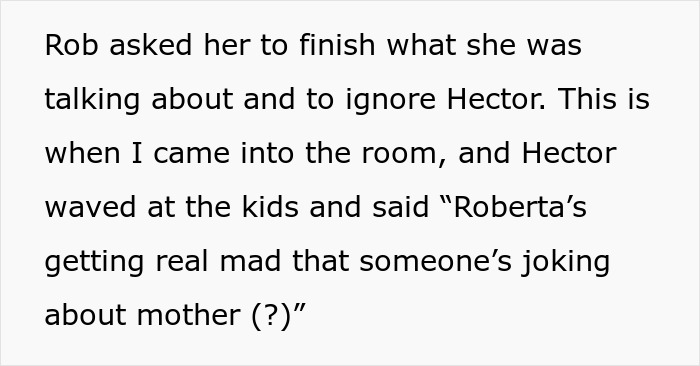 Rob asked her to finish what she was talking about and to ignore Hector. This is when I came into the room, and Hector waved at the kids and said “Roberta’s getting real mad that someone’s joking about mother (?)”